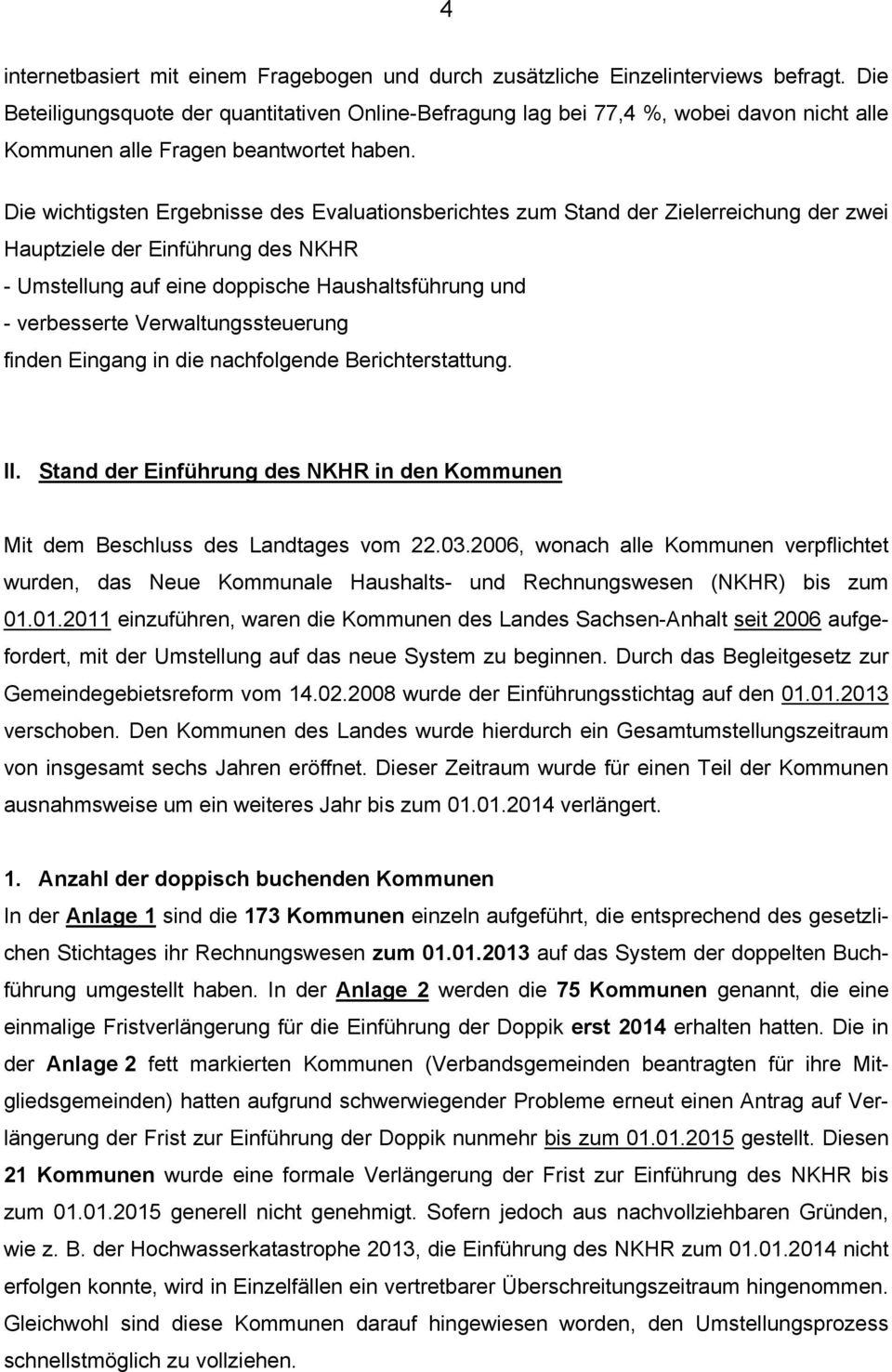 4

internetbasiert mit einem Fragebogen und durch zusätzliche Einzelinterviews befragt. Die Beteiligungsquote der quantitativen Online-Befragung lag bei 77,4 %, wobei davon nicht alle Kommunen alle Fragen beantwortet haben.

Die wichtigsten Ergebnisse des Evaluationsberichtes zum Stand der Zielerreichung der zwei Hauptziele der Einführung des NKHR
- Umstellung auf eine doppische Haushaltsführung und
- verbesserte Verwaltungssteuerung
finden Eingang in die nachfolgende Berichterstattung.

II. Stand der Einführung des NKHR in den Kommunen

Mit dem Beschluss des Landtages vom 22.03.2006, wonach alle Kommunen verpflichtet wurden, das Neue Kommunale Haushalts- und Rechnungswesen (NKHR) bis zum 01.01.2011 einzuführen, waren die Kommunen des Landes Sachsen-Anhalt seit 2006 aufgefordert, mit der Umstellung auf das neue System zu beginnen. Durch das Begleitgesetz zur Gemeindegebietsreform vom 14.02.2008 wurde der Einführungsstichtag auf den 01.01.2013 verschoben. Den Kommunen des Landes wurde hierdurch ein Gesamtumstellungszeitraum von insgesamt sechs Jahren eröffnet. Dieser Zeitraum wurde für einen Teil der Kommunen ausnahmsweise um ein weiteres Jahr bis zum 01.01.2014 verlängert.

1. Anzahl der doppisch buchenden Kommunen
In der Anlage 1 sind die 173 Kommunen einzeln aufgeführt, die entsprechend des gesetzlichen Stichtages ihr Rechnungswesen zum 01.01.2013 auf das System der doppelten Buchführung umgestellt haben. In der Anlage 2 werden die 75 Kommunen genannt, die eine einmalige Fristverlängerung für die Einführung der Doppik erst 2014 erhalten hatten. Die in der Anlage 2 fett markierten Kommunen (Verbandsgemeinden beantragten für ihre Mitgliedsgemeinden) hatten aufgrund schwerwiegender Probleme erneut einen Antrag auf Verlängerung der Frist zur Einführung der Doppik nunmehr bis zum 01.01.2015 gestellt. Diesen 21 Kommunen wurde eine formale Verlängerung der Frist zur Einführung des NKHR bis zum 01.01.2015 generell nicht genehmigt. Sofern jedoch aus nachvollziehbaren Gründen, wie z. B. der Hochwasserkatastrophe 2013, die Einführung des NKHR zum 01.01.2014 nicht erfolgen konnte, wird in Einzelfällen ein vertretbarer Überschreitungszeitraum hingenommen. Gleichwohl sind diese Kommunen darauf hingewiesen worden, den Umstellungsprozess schnellstmöglich zu vollziehen.